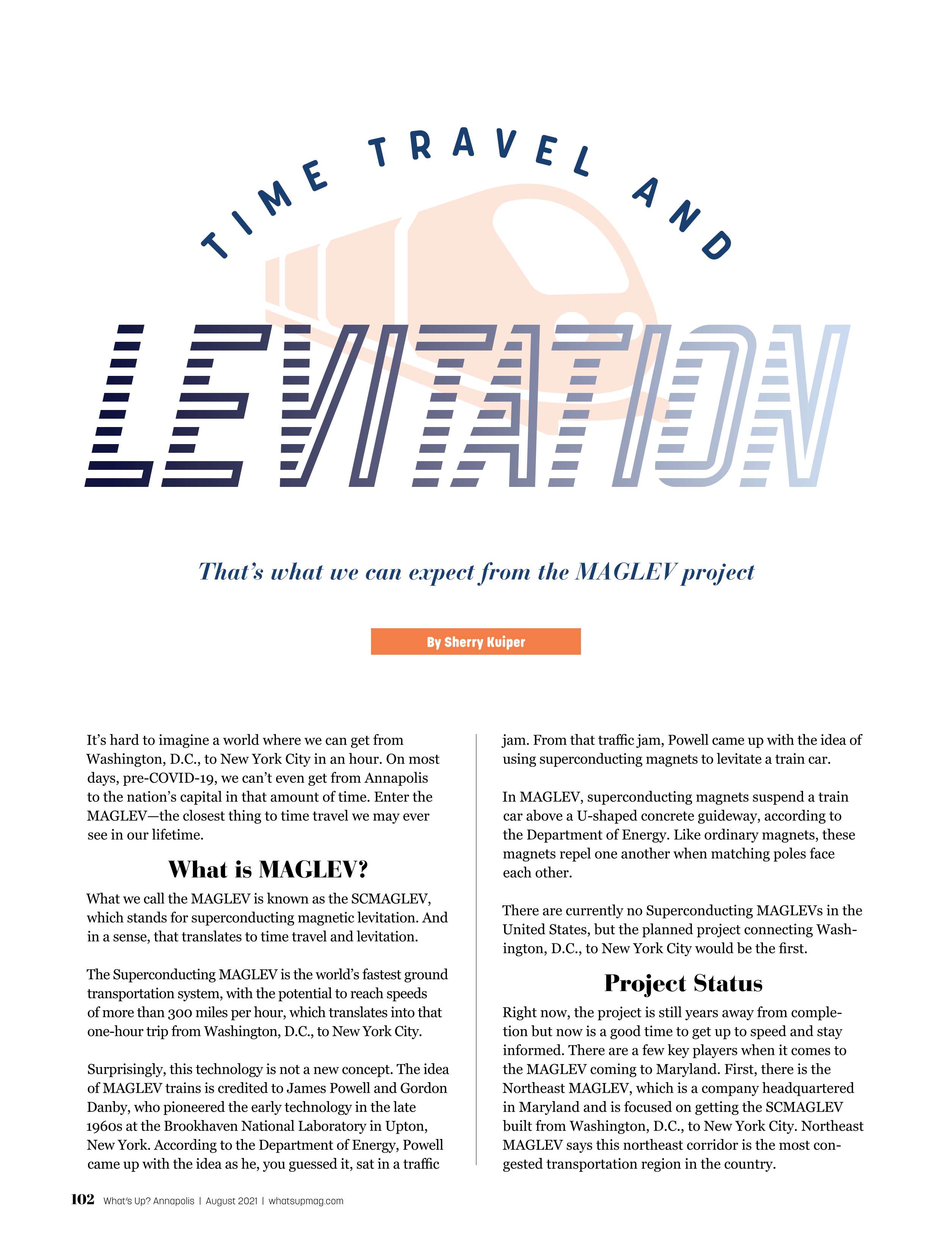 TIME TRAVEL AND

LEVITATION

That's what we can expect from the MAGLEV project

By Sherry Kuiper

It's hard to imagine a world where we can get from Washington, D.C., to New York City in an hour. On most days, pre-COVID-19, we can't even get from Annapolis to the nation's capital in that amount of time. Enter the MAGLEV—the closest thing to time travel we may ever see in our lifetime.

What is MAGLEV?

What we call the MAGLEV is known as the SCMAGLEV, which stands for superconducting magnetic levitation. And in a sense, that translates to time travel and levitation.

The Superconducting MAGLEV is the world's fastest ground transportation system, with the potential to reach speeds of more than 300 miles per hour, which translates into that one-hour trip from Washington, D.C., to New York City.

Surprisingly, this technology is not a new concept. The idea of MAGLEV trains is credited to James Powell and Gordon Danby, who pioneered the early technology in the late 1960s at the Brookhaven National Laboratory in Upton, New York. According to the Department of Energy, Powell came up with the idea as he, you guessed it, sat in a traffic jam. From that traffic jam, Powell came up with the idea of using superconducting magnets to levitate a train car.

In MAGLEV, superconducting magnets suspend a train car above a U-shaped concrete guideway, according to the Department of Energy. Like ordinary magnets, these magnets repel one another when matching poles face each other.

There are currently no Superconducting MAGLEVs in the United States, but the planned project connecting Washington, D.C., to New York City would be the first.

Project Status

Right now, the project is still years away from completion but now is a good time to get up to speed and stay informed. There are a few key players when it comes to the MAGLEV coming to Maryland. First, there is the Northeast MAGLEV, which is a company headquartered in Maryland and is focused on getting the SCMAGLEV built from Washington, D.C., to New York City. Northeast MAGLEV says this northeast corridor is the most congested transportation region in the country.

102 What's Up? Annapolis | August 2021 | whatsupmag.com